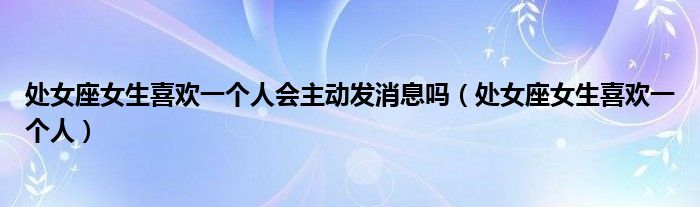 处女座女生喜欢一个人会主动发消息吗（处女座女生喜欢一个人）